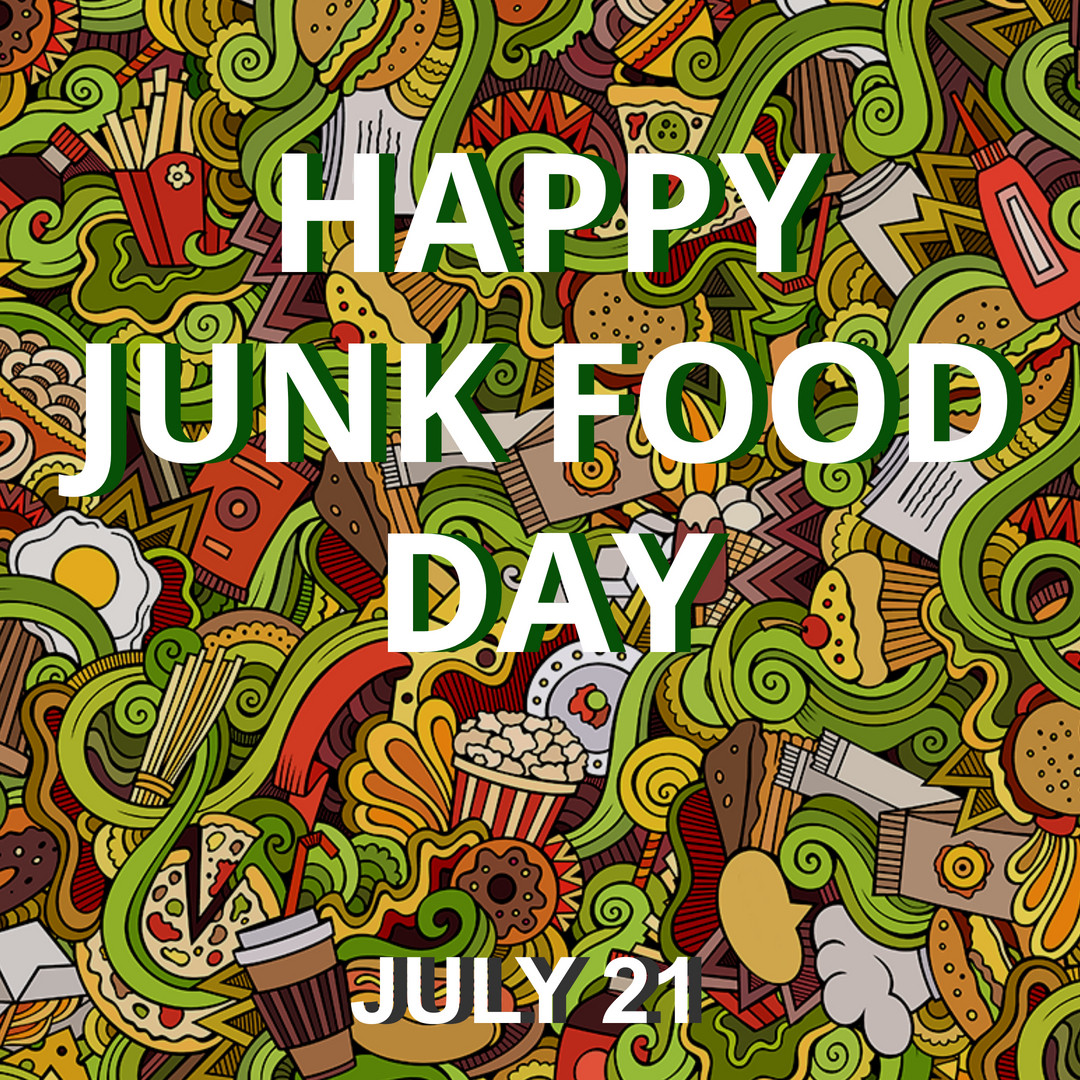 HAPPY JUNK FOOD DAY

JULY 21